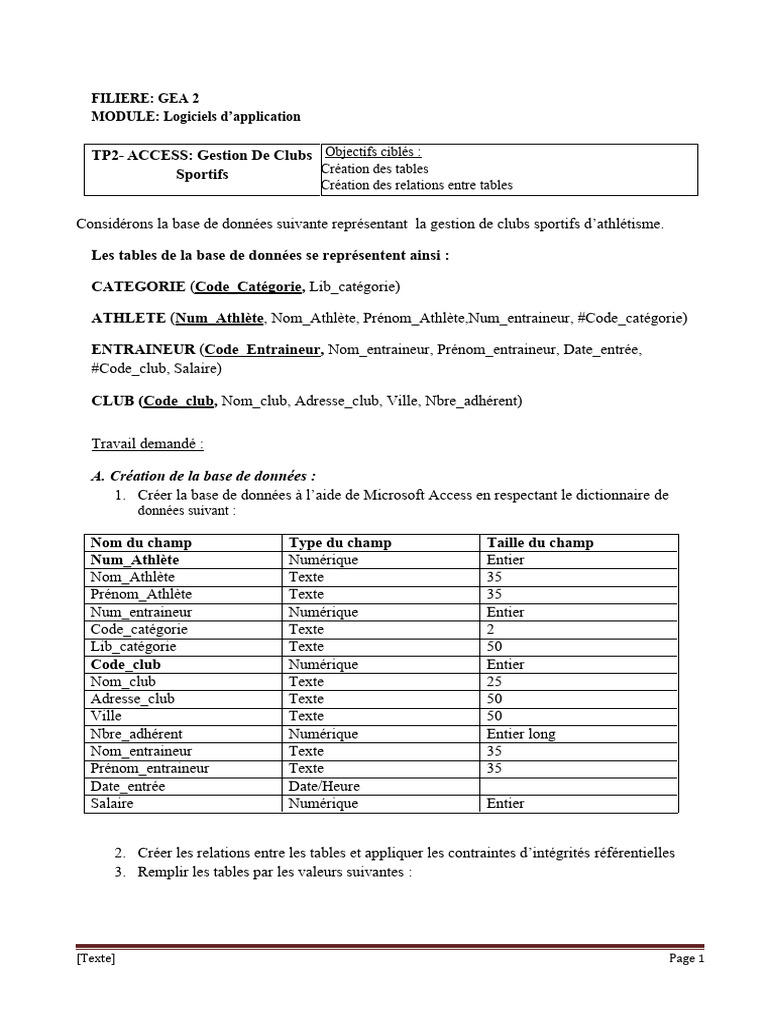 FILIERE: GEA 2
MODULE: Logiciels d'application

| TP2- ACCESS: Gestion De Clubs Sportifs | Objectifs ciblés : Création des tables Création des relations entre tables |
|---|---|

Considérons la base de données suivante représentant la gestion de clubs sportifs d'athlétisme.

Les tables de la base de données se représentent ainsi :

CATEGORIE (Code_Catégorie, Lib_catégorie)

ATHLETE (Num_Athlète, Nom_Athlète, Prénom_Athlète,Num_entraineur, #Code_catégorie)

ENTRAINEUR (Code_Entraineur, Nom_entraineur, Prénom_entraineur, Date_entrée, #Code_club, Salaire)

CLUB (Code_club, Nom_club, Adresse_club, Ville, Nbre_adhérent)

Travail demandé :

A. Création de la base de données :

1. Créer la base de données à l'aide de Microsoft Access en respectant le dictionnaire de données suivant :

| Nom du champ | Type du champ | Taille du champ |
|---|---|---|
| Num_Athlète | Numérique | Entier |
| Nom_Athlète | Texte | 35 |
| Prénom_Athlète | Texte | 35 |
| Num_entraineur | Numérique | Entier |
| Code_catégorie | Texte | 2 |
| Lib_catégorie | Texte | 50 |
| Code_club | Numérique | Entier |
| Nom_club | Texte | 25 |
| Adresse_club | Texte | 50 |
| Ville | Texte | 50 |
| Nbre_adhérent | Numérique | Entier long |
| Nom_entraineur | Texte | 35 |
| Prénom_entraineur | Texte | 35 |
| Date_entrée | Date/Heure | |
| Salaire | Numérique | Entier |

2. Créer les relations entre les tables et appliquer les contraintes d'intégrités référentielles
3. Remplir les tables par les valeurs suivantes :

[Texte] Page 1